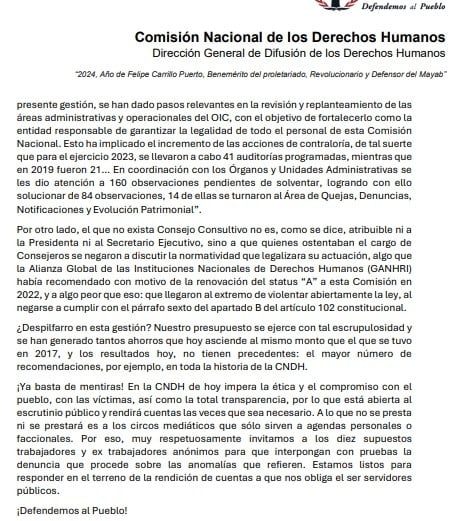 Defendemos al Pueblo

Comisión Nacional de los Derechos Humanos
Dirección General de Difusión de los Derechos Humanos

"2024, Año de Felipe Carrillo Puerto, Benemérito del proletariado, Revolucionario y Defensor del Mayab"

presente gestión, se han dado pasos relevantes en la revisión y replanteamiento de las áreas administrativas y operacionales del OIC, con el objetivo de fortalecerlo como la entidad responsable de garantizar la legalidad de todo el personal de esta Comisión Nacional. Esto ha implicado el incremento de las acciones de contraloría, de tal suerte que para el ejercicio 2023, se llevaron a cabo 41 auditorías programadas, mientras que en 2019 fueron 21... En coordinación con los Órganos y Unidades Administrativas se les dio atención a 160 observaciones pendientes de solventar, logrando con ello solucionar de 84 observaciones, 14 de ellas se turnaron al Área de Quejas, Denuncias, Notificaciones y Evolución Patrimonial".

Por otro lado, el que no exista Consejo Consultivo no es, como se dice, atribuible ni a la Presidenta ni al Secretario Ejecutivo, sino a que quienes ostentaban el cargo de Consejeros se negaron a discutir la normatividad que legalizara su actuación, algo que la Alianza Global de las Instituciones Nacionales de Derechos Humanos (GANHRI) había recomendado con motivo de la renovación del status "A" a esta Comisión en 2022, y a algo peor que eso: que llegaron al extremo de violentar abiertamente la ley, al negarse a cumplir con el párrafo sexto del apartado B del artículo 102 constitucional.

¿Despilfarro en esta gestión? Nuestro presupuesto se ejerce con tal escrupulosidad y se han generado tantos ahorros que hoy asciende al mismo monto que el que se tuvo en 2017, y los resultados hoy, no tienen precedentes: el mayor número de recomendaciones, por ejemplo, en toda la historia de la CNDH.

¡Ya basta de mentiras! En la CNDH de hoy impera la ética y el compromiso con el pueblo, con las víctimas, así como la total transparencia, por lo que está abierta al escrutinio público y rendirá cuentas las veces que sea necesario. A lo que no se presta ni se prestará es a los circos mediáticos que sólo sirven a agendas personales o faccionales. Por eso, muy respetuosamente invitamos a los diez supuestos trabajadores y ex trabajadores anónimos para que interpongan con pruebas la denuncia que procede sobre las anomalías que refieren. Estamos listos para responder en el terreno de la rendición de cuentas a que nos obliga el ser servidores públicos.

¡Defendemos al Pueblo!